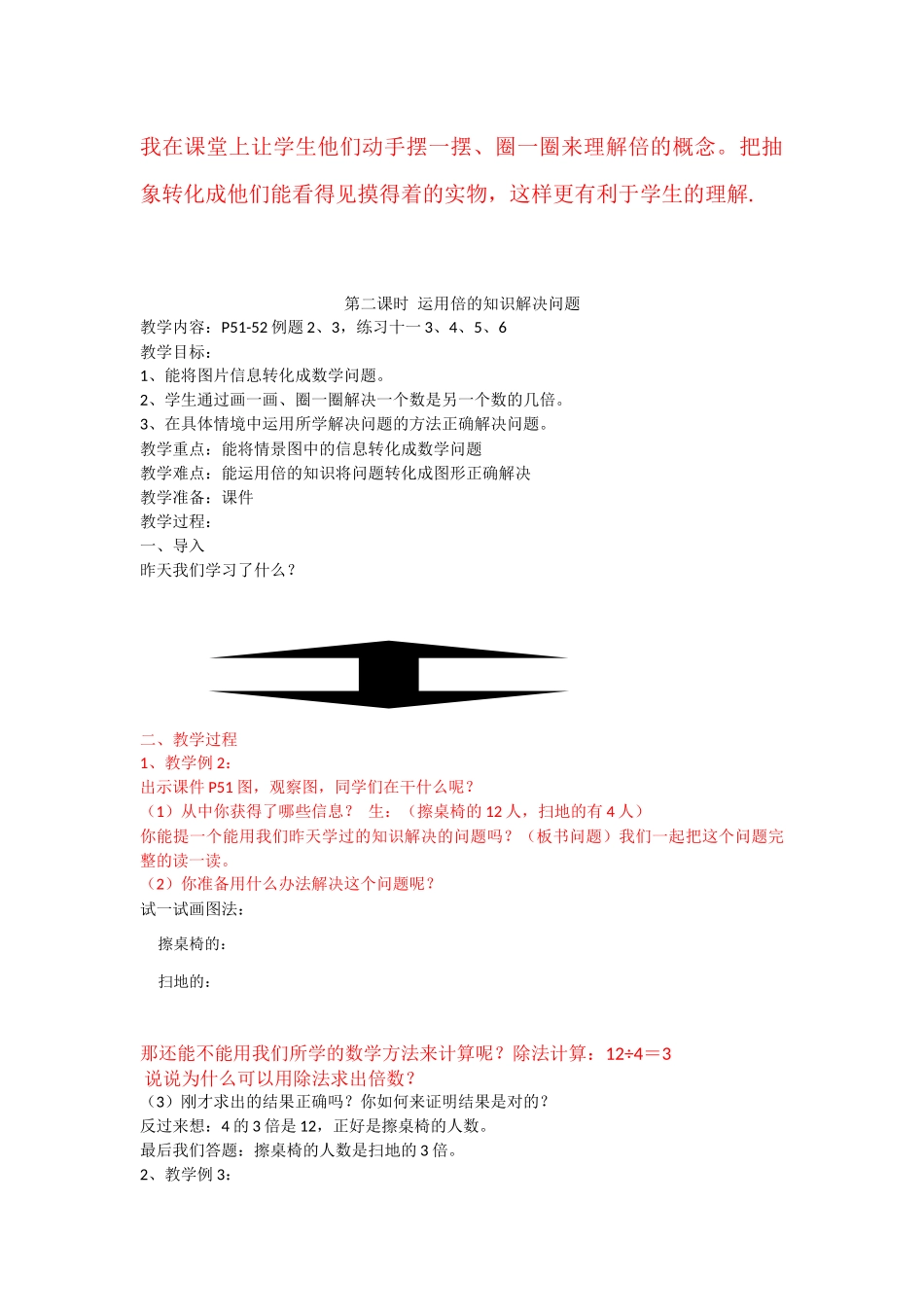 我在课堂上让学生他们动手摆一摆、圈一圈来理解倍的概念。把抽象转化成他们能看得见摸得着的实物，这样更有利于学生的理解.

第二课时 运用倍的知识解决问题
教学内容：P51-52 例题 2、3，练习十一 3、4、5、6
教学目标：
1、能将图片信息转化成数学问题。
2、学生通过画一画、圈一圈解决一个数是另一个数的几倍。
3、在具体情境中运用所学解决问题的方法正确解决问题。
教学重点：能将情景图中的信息转化成数学问题
教学难点：能运用倍的知识将问题转化成图形正确解决
教学准备：课件
教学过程：
一、导入
昨天我们学习了什么？

二、教学过程
1、教学例 2：
出示课件 P51 图，观察图，同学们在干什么呢？
（1）从中你获得了哪些信息？ 生：（擦桌椅的 12 人，扫地的有 4 人）
你能提一个能用我们昨天学过的知识解决的问题吗？（板书问题）我们一起把这个问题完整的读一读。
（2）你准备用什么办法解决这个问题呢？
试一试画图法：
擦桌椅的：
扫地的：

那还能不能用我们所学的数学方法来计算呢？除法计算：12÷4＝3
说说为什么可以用除法求出倍数？
（3）刚才求出的结果正确吗？你如何来证明结果是对的？
反过来想：4 的 3 倍是 12，正好是擦桌椅的人数。
最后我们答题：擦桌椅的人数是扫地的 3 倍。
2、教学例 3：